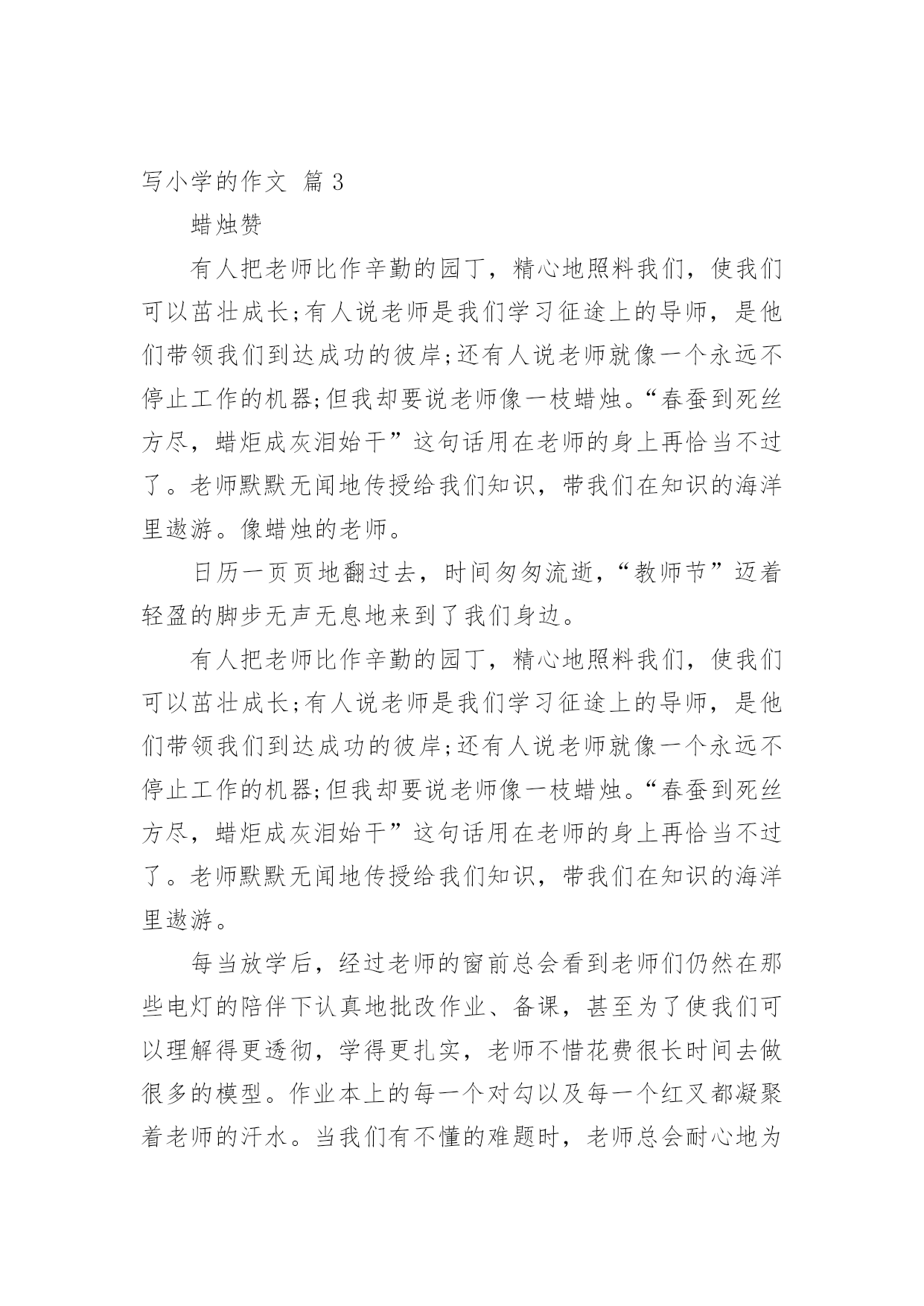 写小学的作文 篇 3

蜡烛赞

有人把老师比作辛勤的园丁，精心地照料我们，使我们可以茁壮成长;有人说老师是我们学习征途上的导师，是他们带领我们到达成功的彼岸;还有人说老师就像一个永远不停止工作的机器;但我却要说老师像一枝蜡烛。“春蚕到死丝方尽，蜡炬成灰泪始干”这句话用在老师的身上再恰当不过了。老师默默无闻地传授给我们知识，带我们在知识的海洋里遨游。像蜡烛的老师。

日历一页页地翻过去，时间匆匆流逝，“教师节”迈着轻盈的脚步无声无息地来到了我们身边。

有人把老师比作辛勤的园丁，精心地照料我们，使我们可以茁壮成长;有人说老师是我们学习征途上的导师，是他们带领我们到达成功的彼岸;还有人说老师就像一个永远不停止工作的机器;但我却要说老师像一枝蜡烛。“春蚕到死丝方尽，蜡炬成灰泪始干”这句话用在老师的身上再恰当不过了。老师默默无闻地传授给我们知识，带我们在知识的海洋里遨游。

每当放学后，经过老师的窗前总会看到老师们仍然在那些电灯的陪伴下认真地批改作业、备课，甚至为了使我们可以理解得更透彻，学得更扎实，老师不惜花费很长时间去做很多的模型。作业本上的每一个对勾以及每一个红叉都凝聚着老师的汗水。当我们有不懂的难题时，老师总会耐心地为